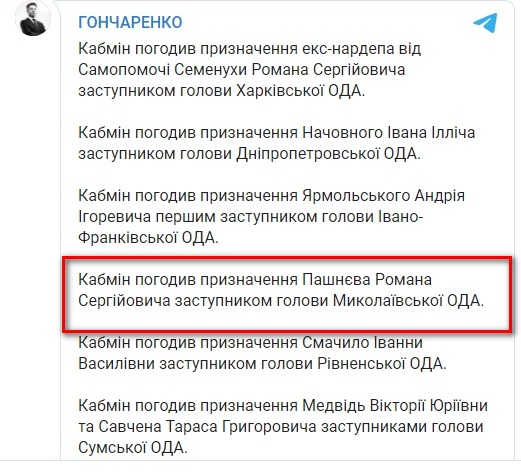 ГОНЧАРЕНКО

Кабмін погодив призначення екс-нардепа від Самопомочі Семенухи Романа Сергійовича заступником голови Харківської ОДА.

Кабмін погодив призначення Начовного Івана Ілліча заступником голови Дніпропетровської ОДА.

Кабмін погодив призначення Ярмольського Андрія Ігоревича першим заступником голови Івано-Франківської ОДА.

Кабмін погодив призначення Пашнєва Романа Сергійовича заступником голови Миколаївської ОДА.

Кабмін погодив призначення Смачило Іванни Василівни заступником голови Рівненської ОДА.

Кабмін погодив призначення Медвідь Вікторії Юріївни та Савчена Тараса Григоровича заступниками голови Сумської ОДА.